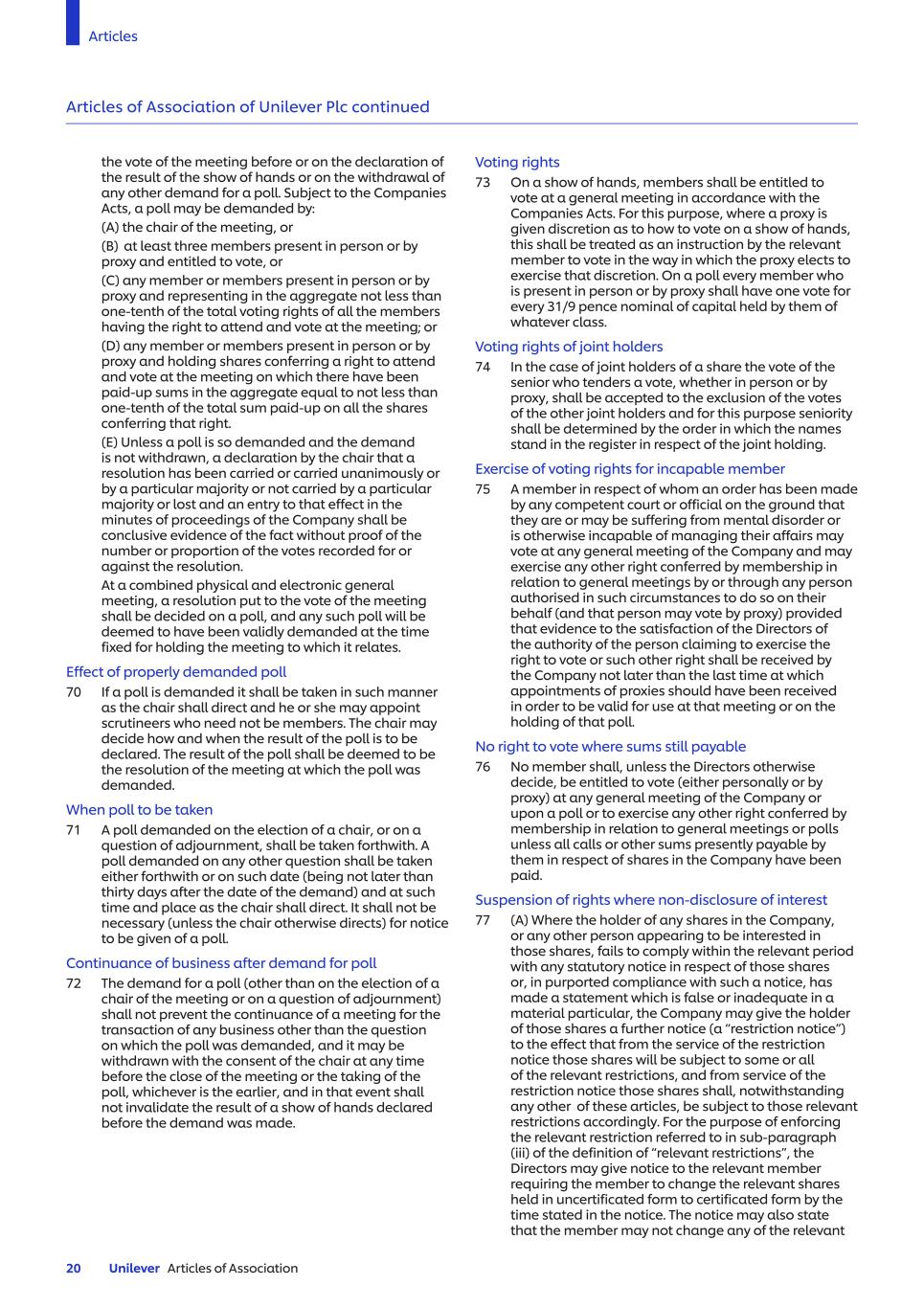 Articles

Articles of Association of Unilever Plc continued

the vote of the meeting before or on the declaration of the result of the show of hands or on the withdrawal of any other demand for a poll. Subject to the Companies Acts, a poll may be demanded by:

(A) the chair of the meeting, or

(B) at least three members present in person or by proxy and entitled to vote, or

(C) any member or members present in person or by proxy and representing in the aggregate not less than one-tenth of the total voting rights of all the members having the right to attend and vote at the meeting; or

(D) any member or members present in person or by proxy and holding shares conferring a right to attend and vote at the meeting on which there have been paid-up sums in the aggregate equal to not less than one-tenth of the total sum paid-up on all the shares conferring that right.

(E) Unless a poll is so demanded and the demand is not withdrawn, a declaration by the chair that a resolution has been carried or carried unanimously or by a particular majority or not carried by a particular majority or lost and an entry to that effect in the minutes of proceedings of the Company shall be conclusive evidence of the fact without proof of the number or proportion of the votes recorded for or against the resolution.

At a combined physical and electronic general meeting, a resolution put to the vote of the meeting shall be decided on a poll, and any such poll will be deemed to have been validly demanded at the time fixed for holding the meeting to which it relates.

Effect of properly demanded poll

70 If a poll is demanded it shall be taken in such manner as the chair shall direct and he or she may appoint scrutineers who need not be members. The chair may decide how and when the result of the poll is to be declared. The result of the poll shall be deemed to be the resolution of the meeting at which the poll was demanded.

When poll to be taken

71 A poll demanded on the election of a chair, or on a question of adjournment, shall be taken forthwith. A poll demanded on any other question shall be taken either forthwith or on such date (being not later than thirty days after the date of the demand) and at such time and place as the chair shall direct. It shall not be necessary (unless the chair otherwise directs) for notice to be given of a poll.

Continuance of business after demand for poll

72 The demand for a poll (other than on the election of a chair of the meeting or on a question of adjournment) shall not prevent the continuance of a meeting for the transaction of any business other than the question on which the poll was demanded, and it may be withdrawn with the consent of the chair at any time before the close of the meeting or the taking of the poll, whichever is the earlier, and in that event shall not invalidate the result of a show of hands declared before the demand was made.

Voting rights

73 On a show of hands, members shall be entitled to vote at a general meeting in accordance with the Companies Acts. For this purpose, where a proxy is given discretion as to how to vote on a show of hands, this shall be treated as an instruction by the relevant member to vote in the way in which the proxy elects to exercise that discretion. On a poll every member who is present in person or by proxy shall have one vote for every 31/9 pence nominal of capital held by them of whatever class.

Voting rights of joint holders

74 In the case of joint holders of a share the vote of the senior who tenders a vote, whether in person or by proxy, shall be accepted to the exclusion of the votes of the other joint holders and for this purpose seniority shall be determined by the order in which the names stand in the register in respect of the joint holding.

Exercise of voting rights for incapable member

75 A member in respect of whom an order has been made by any competent court or official on the ground that they are or may be suffering from mental disorder or is otherwise incapable of managing their affairs may vote at any general meeting of the Company and may exercise any other right conferred by membership in relation to general meetings by or through any person authorised in such circumstances to do so on their behalf (and that person may vote by proxy) provided that evidence to the satisfaction of the Directors of the authority of the person claiming to exercise the right to vote or such other right shall be received by the Company not later than the last time at which appointments of proxies should have been received in order to be valid for use at that meeting or on the holding of that poll.

No right to vote where sums still payable

76 No member shall, unless the Directors otherwise decide, be entitled to vote (either personally or by proxy) at any general meeting of the Company or upon a poll or to exercise any other right conferred by membership in relation to general meetings or polls unless all calls or other sums presently payable by them in respect of shares in the Company have been paid.

Suspension of rights where non-disclosure of interest

77 (A) Where the holder of any shares in the Company, or any other person appearing to be interested in those shares, fails to comply within the relevant period with any statutory notice in respect of those shares or, in purported compliance with such a notice, has made a statement which is false or inadequate in a material particular, the Company may give the holder of those shares a further notice (a "restriction notice") to the effect that from the service of the restriction notice those shares will be subject to some or all of the relevant restrictions, and from service of the restriction notice those shares shall, notwithstanding any other of these articles, be subject to those relevant restrictions accordingly. For the purpose of enforcing the relevant restriction referred to in sub-paragraph (iii) of the definition of "relevant restrictions", the Directors may give notice to the relevant member requiring the member to change the relevant shares held in uncertificated form to certificated form by the time stated in the notice. The notice may also state that the member may not change any of the relevant

20 Unilever Articles of Association